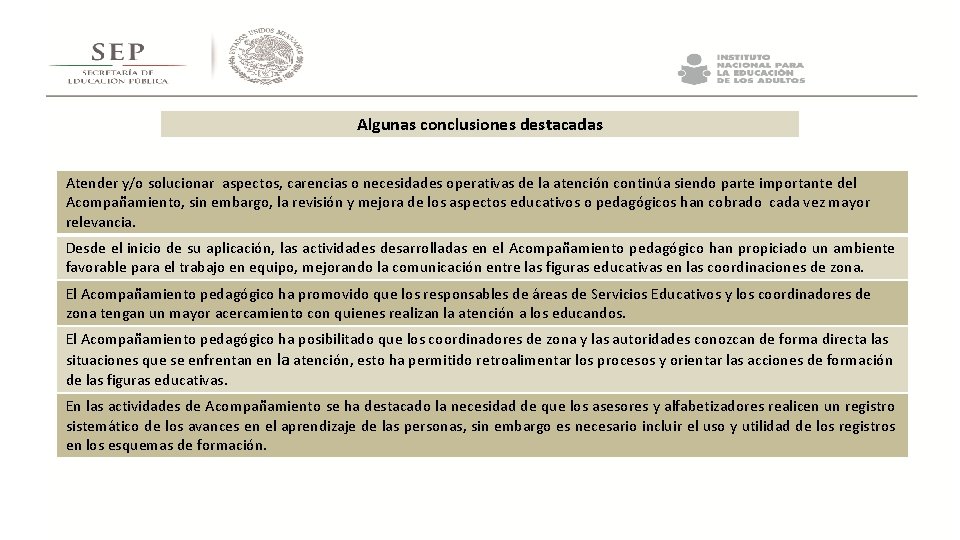 SEP
SECRETARÍA DE EDUCACIÓN PÚBLICA

ESTADOS UNIDOS MEXICANOS

INSTITUTO NACIONAL PARA LA EDUCACIÓN DE LOS ADULTOS

Algunas conclusiones destacadas

Atender y/o solucionar aspectos, carencias o necesidades operativas de la atención continúa siendo parte importante del Acompañamiento, sin embargo, la revisión y mejora de los aspectos educativos o pedagógicos han cobrado cada vez mayor relevancia.

Desde el inicio de su aplicación, las actividades desarrolladas en el Acompañamiento pedagógico han propiciado un ambiente favorable para el trabajo en equipo, mejorando la comunicación entre las figuras educativas en las coordinaciones de zona.

El Acompañamiento pedagógico ha promovido que los responsables de áreas de Servicios Educativos y los coordinadores de zona tengan un mayor acercamiento con quienes realizan la atención a los educandos.

El Acompañamiento pedagógico ha posibilitado que los coordinadores de zona y las autoridades conozcan de forma directa las situaciones que se enfrentan en la atención, esto ha permitido retroalimentar los procesos y orientar las acciones de formación de las figuras educativas.

En las actividades de Acompañamiento se ha destacado la necesidad de que los asesores y alfabetizadores realicen un registro sistemático de los avances en el aprendizaje de las personas, sin embargo es necesario incluir el uso y utilidad de los registros en los esquemas de formación.